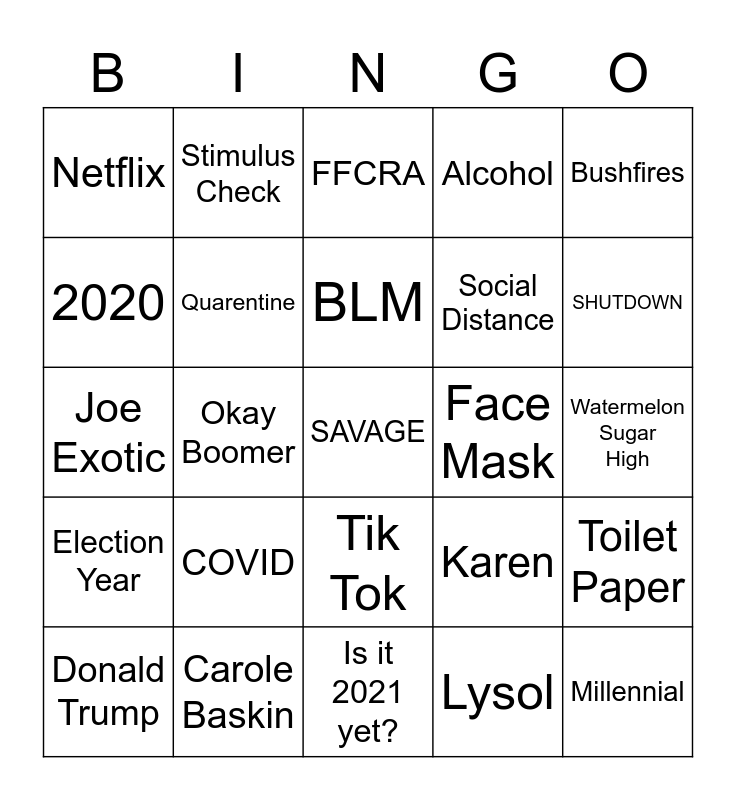 | B | I | N | G | O |
|---|---|---|---|---|
| Netflix | Stimulus Check | FFCRA | Alcohol | Bushfires |
| 2020 | Quarentine | BLM | Social Distance | SHUTDOWN |
| Joe Exotic | Okay Boomer | SAVAGE | Face Mask | Watermelon Sugar High |
| Election Year | COVID | Tik Tok | Karen | Toilet Paper |
| Donald Trump | Carole Baskin | Is it 2021 yet? | Lysol | Millennial |